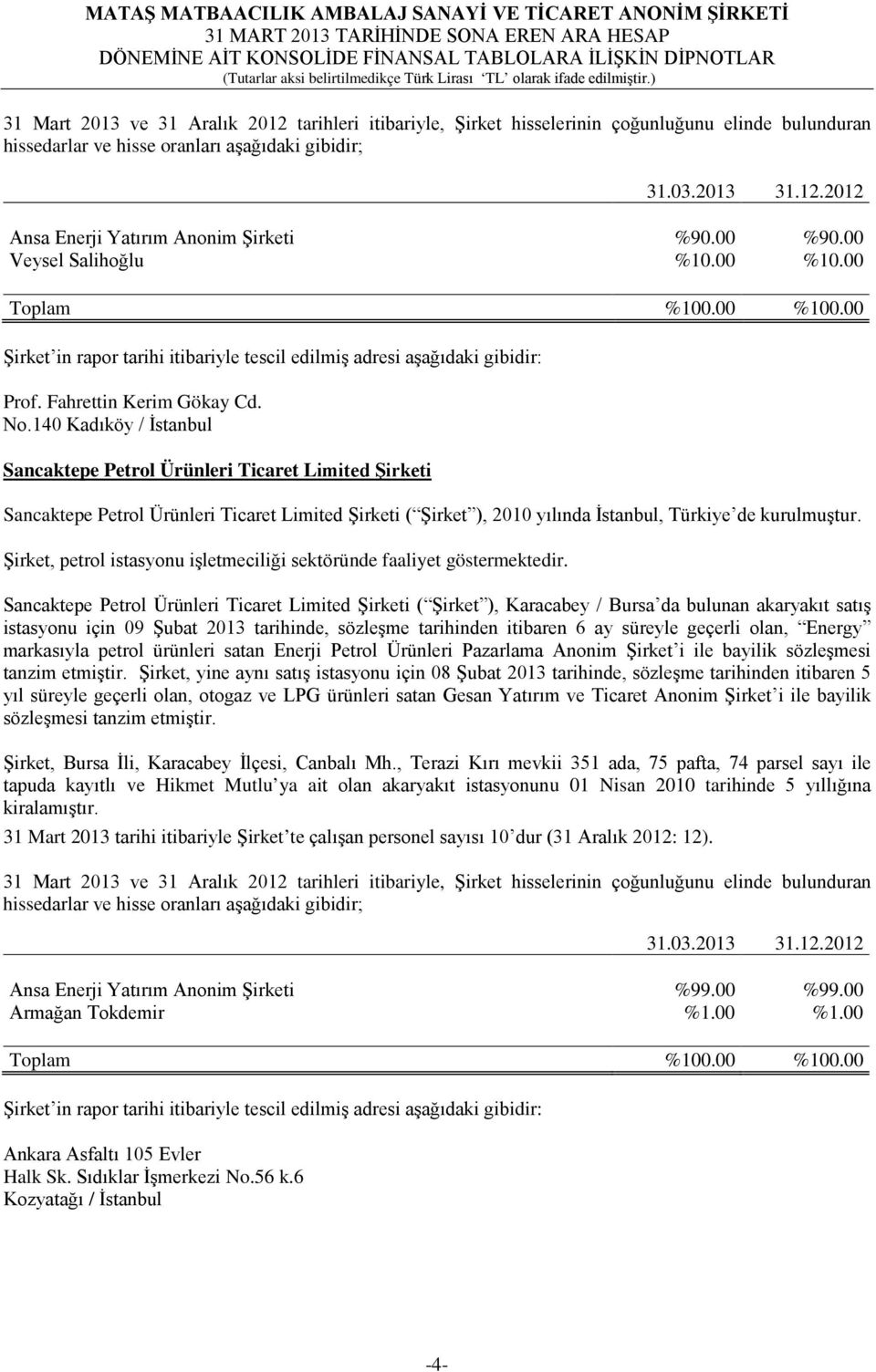 MATAŞ MATBAACILIK AMBALAJ SANAYİ VE TİCARET ANONİM ŞİRKETİ
31 MART 2013 TARİHİNDE SONA EREN ARA HESAP DÖNEMİNE AİT KONSOLİDE FİNANSAL TABLOLARA İLİŞKİN DİPNOTLAR
(Tutarlar aksi belirtilmedikçe Türk Lirası 'TL' olarak ifade edilmiştir.)

31 Mart 2013 ve 31 Aralık 2012 tarihleri itibariyle, Şirket hisselerinin çoğunluğunu elinde bulunduran hissedarlar ve hisse oranları aşağıdaki gibidir;

| | 31.03.2013 | 31.12.2012 |
|---|---|---|
| Ansa Enerji Yatırım Anonim Şirketi | %90.00 | %90.00 |
| Veysel Salihoğlu | %10.00 | %10.00 |
| Toplam | %100.00 | %100.00 |

Şirket'in rapor tarihi itibariyle tescil edilmiş adresi aşağıdaki gibidir:

Prof. Fahrettin Kerim Gökay Cd.
No.140 Kadıköy / İstanbul

Sancaktepe Petrol Ürünleri Ticaret Limited Şirketi

Sancaktepe Petrol Ürünleri Ticaret Limited Şirketi ("Şirket"), 2010 yılında İstanbul, Türkiye'de kurulmuştur.

Şirket, petrol istasyonu işletmeciliği sektöründe faaliyet göstermektedir.

Sancaktepe Petrol Ürünleri Ticaret Limited Şirketi ("Şirket"), Karacabey / Bursa'da bulunan akaryakıt satış istasyonu için 09 Şubat 2013 tarihinde, sözleşme tarihinden itibaren 6 ay süreyle geçerli olan, "Energy" markasıyla petrol ürünleri satan Enerji Petrol Ürünleri Pazarlama Anonim Şirket'i ile bayilik sözleşmesi tanzim etmiştir. Şirket, yine aynı satış istasyonu için 08 Şubat 2013 tarihinde, sözleşme tarihinden itibaren 5 yıl süreyle geçerli olan, otogaz ve LPG ürünleri satan Gesan Yatırım ve Ticaret Anonim Şirket'i ile bayilik sözleşmesi tanzim etmiştir.

Şirket, Bursa İli, Karacabey İlçesi, Canbalı Mh., Terazi Kırı mevkii 351 ada, 75 pafta, 74 parsel sayı ile tapuda kayıtlı ve Hikmet Mutlu'ya ait olan akaryakıt istasyonunu 01 Nisan 2010 tarihinde 5 yıllığına kiralamıştır.
31 Mart 2013 tarihi itibariyle Şirket'te çalışan personel sayısı 10'dur (31 Aralık 2012: 12).

31 Mart 2013 ve 31 Aralık 2012 tarihleri itibariyle, Şirket hisselerinin çoğunluğunu elinde bulunduran hissedarlar ve hisse oranları aşağıdaki gibidir;

| | 31.03.2013 | 31.12.2012 |
|---|---|---|
| Ansa Enerji Yatırım Anonim Şirketi | %99.00 | %99.00 |
| Armağan Tokdemir | %1.00 | %1.00 |
| Toplam | %100.00 | %100.00 |

Şirket'in rapor tarihi itibariyle tescil edilmiş adresi aşağıdaki gibidir:

Ankara Asfaltı 105 Evler
Halk Sk. Sıdıklar İşmerkezi No.56 k.6
Kozyatağı / İstanbul

-4-